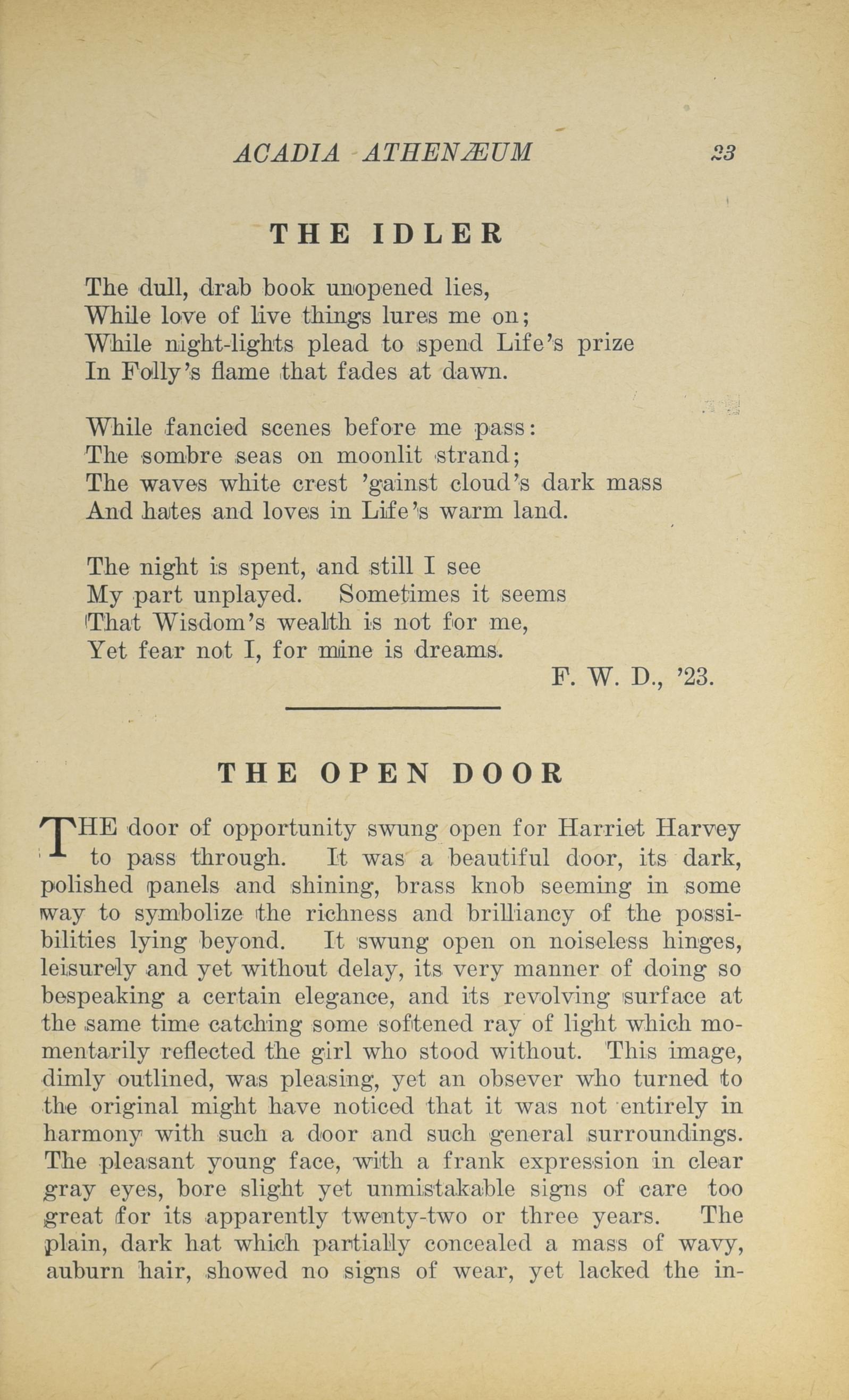 ACADIA ATHENÆUM 23

THE IDLER

The dull, drab book unopened lies,
While love of live things lures me on;
While night-lights plead to spend Life's prize
In Folly's flame that fades at dawn.

While fancied scenes before me pass:
The sombre seas on moonlit strand;
The waves white crest 'gainst cloud's dark mass
And hates and loves in Life's warm land.

The night is spent, and still I see
My part unplayed. Sometimes it seems
That Wisdom's wealth is not for me,
Yet fear not I, for mine is dreams.

F. W. D., '23.

THE OPEN DOOR

THE door of opportunity swung open for Harriet Harvey to pass through. It was a beautiful door, its dark, polished panels and shining, brass knob seeming in some way to symbolize the richness and brilliancy of the possibilities lying beyond. It swung open on noiseless hinges, leisurely and yet without delay, its very manner of doing so bespeaking a certain elegance, and its revolving surface at the same time catching some softened ray of light which momentarily reflected the girl who stood without. This image, dimly outlined, was pleasing, yet an obsever who turned to the original might have noticed that it was not entirely in harmony with such a door and such general surroundings. The pleasant young face, with a frank expression in clear gray eyes, bore slight yet unmistakable signs of care too great for its apparently twenty-two or three years. The plain, dark hat which partially concealed a mass of wavy, auburn hair, showed no signs of wear, yet lacked the in-